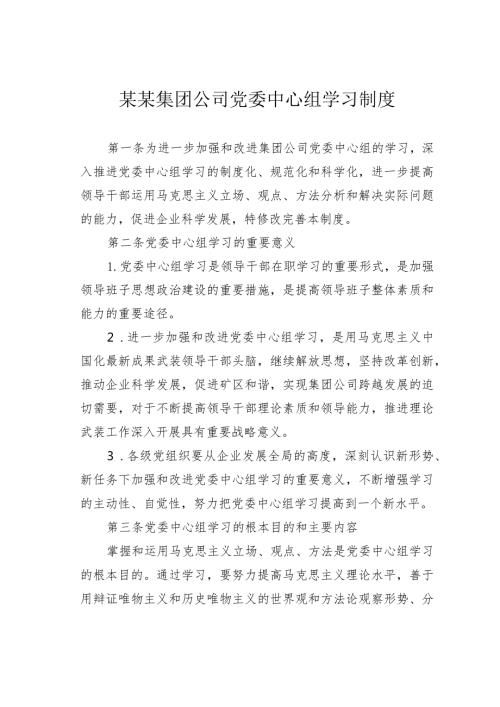 某某集团公司党委中心组学习制度

第一条为进一步加强和改进集团公司党委中心组的学习，深入推进党委中心组学习的制度化、规范化和科学化，进一步提高领导干部运用马克思主义立场、观点、方法分析和解决实际问题的能力，促进企业科学发展，特修改完善本制度。

第二条党委中心组学习的重要意义

1.党委中心组学习是领导干部在职学习的重要形式，是加强领导班子思想政治建设的重要措施，是提高领导班子整体素质和能力的重要途径。

2．进一步加强和改进党委中心组学习，是用马克思主义中国化最新成果武装领导干部头脑，继续解放思想，坚持改革创新，推动企业科学发展，促进矿区和谐，实现集团公司跨越发展的迫切需要，对于不断提高领导干部理论素质和领导能力，推进理论武装工作深入开展具有重要战略意义。

3．各级党组织要从企业发展全局的高度，深刻认识新形势、新任务下加强和改进党委中心组学习的重要意义，不断增强学习的主动性、自觉性，努力把党委中心组学习提高到一个新水平。

第三条党委中心组学习的根本目的和主要内容

掌握和运用马克思主义立场、观点、方法是党委中心组学习的根本目的。通过学习，要努力提高马克思主义理论水平，善于用辩证唯物主义和历史唯物主义的世界观和方法论观察形势、分